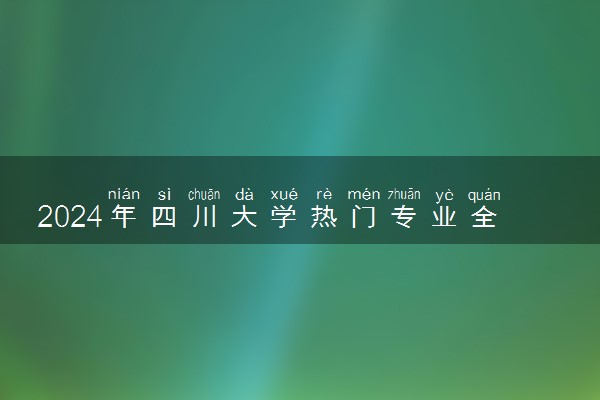 nián sì chuān dà xué rè mén zhuān yè quán
2024年四川大学热门专业全